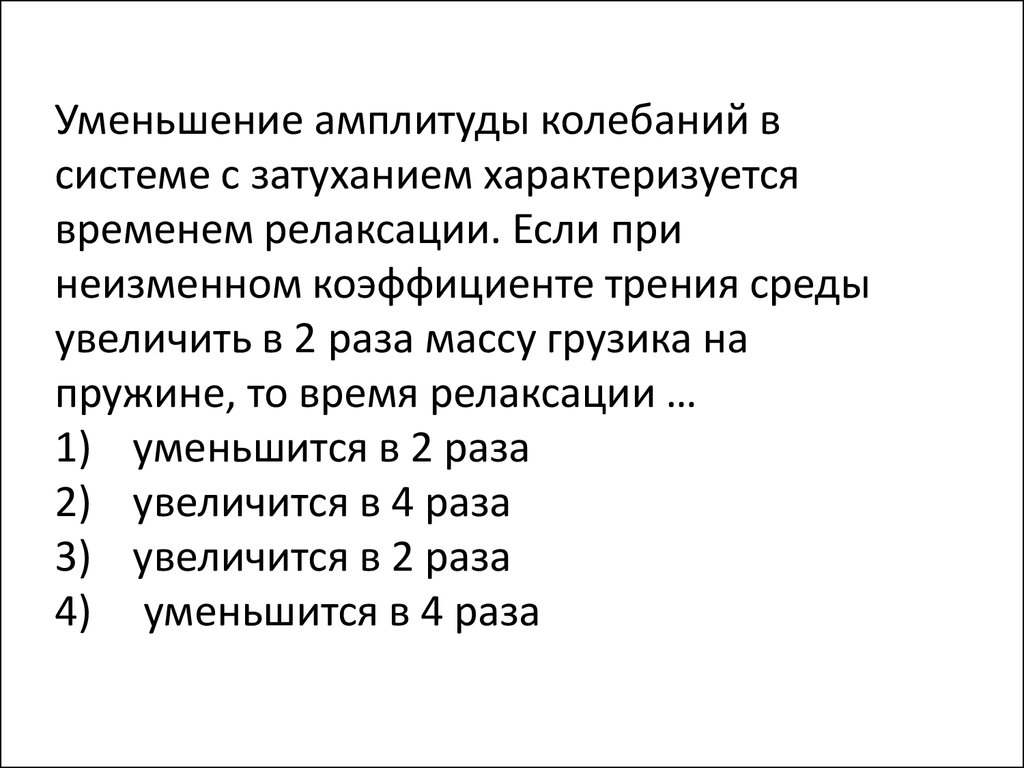 Уменьшение амплитуды колебаний в системе с затуханием характеризуется временем релаксации. Если при неизменном коэффициенте трения среды увеличить в 2 раза массу грузика на пружине, то время релаксации …
1) уменьшится в 2 раза
2) увеличится в 4 раза
3) увеличится в 2 раза
4) уменьшится в 4 раза